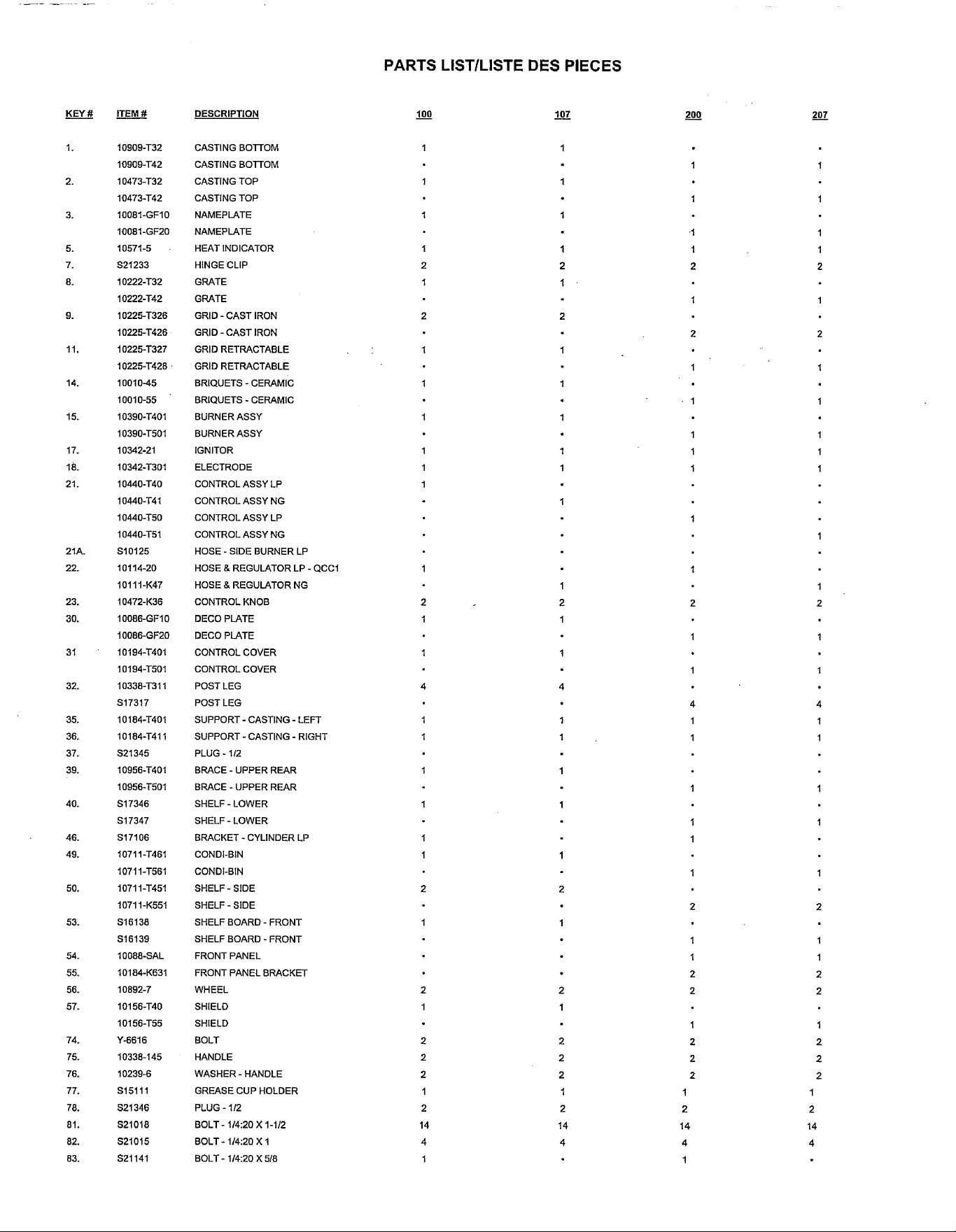 PARTS LIST/LISTE DES PIECES

| KEY # | ITEM # | DESCRIPTION | 100 | 107 | 200 | 207 |
|---|---|---|---|---|---|---|
| 1. | 10909-T32 | CASTING BOTTOM | 1 | 1 | • | • |
|  | 10909-T42 | CASTING BOTTOM | • | • | 1 | 1 |
| 2. | 10473-T32 | CASTING TOP | 1 | 1 | • | • |
|  | 10473-T42 | CASTING TOP | • | • | 1 | 1 |
| 3. | 10081-GF10 | NAMEPLATE | 1 | 1 | • | • |
|  | 10081-GF20 | NAMEPLATE | • | • | 1 | 1 |
| 5. | 10571-5 | HEAT INDICATOR | 1 | 1 | 1 | 1 |
| 7. | S21233 | HINGE CLIP | 2 | 2 | 2 | 2 |
| 8. | 10222-T32 | GRATE | 1 | 1 | • | • |
|  | 10222-T42 | GRATE | • | • | 1 | 1 |
| 9. | 10225-T326 | GRID - CAST IRON | 2 | 2 | • | • |
|  | 10225-T426 | GRID - CAST IRON | • | • | 2 | 2 |
| 11. | 10225-T327 | GRID RETRACTABLE | 1 | 1 | • | • |
|  | 10225-T428 | GRID RETRACTABLE | • | • | 1 | 1 |
| 14. | 10010-45 | BRIQUETS - CERAMIC | 1 | 1 | • | • |
|  | 10010-55 | BRIQUETS - CERAMIC | • | • | 1 | 1 |
| 15. | 10390-T401 | BURNER ASSY | 1 | 1 | • | • |
|  | 10390-T501 | BURNER ASSY | • | • | 1 | 1 |
| 17. | 10342-21 | IGNITOR | 1 | 1 | 1 | 1 |
| 18. | 10342-T301 | ELECTRODE | 1 | 1 | 1 | 1 |
| 21. | 10440-T40 | CONTROL ASSY LP | 1 | • | • | • |
|  | 10440-T41 | CONTROL ASSY NG | • | 1 | • | • |
|  | 10440-T50 | CONTROL ASSY LP | • | • | 1 | • |
|  | 10440-T51 | CONTROL ASSY NG | • | • | • | 1 |
| 21A. | S10125 | HOSE - SIDE BURNER LP | • | • | • | • |
| 22. | 10114-20 | HOSE & REGULATOR LP - QCC1 | 1 | • | 1 | • |
|  | 10111-K47 | HOSE & REGULATOR NG | • | 1 | • | 1 |
| 23. | 10472-K36 | CONTROL KNOB | 2 | 2 | 2 | 2 |
| 30. | 10086-GF10 | DECO PLATE | 1 | 1 | • | • |
|  | 10086-GF20 | DECO PLATE | • | • | 1 | 1 |
| 31 | 10194-T401 | CONTROL COVER | 1 | 1 | • | • |
|  | 10194-T501 | CONTROL COVER | • | • | 1 | 1 |
| 32. | 10338-T311 | POST LEG | 4 | 4 | • | • |
|  | S17317 | POST LEG | • | • | 4 | 4 |
| 35. | 10184-T401 | SUPPORT - CASTING - LEFT | 1 | 1 | 1 | 1 |
| 36. | 10184-T411 | SUPPORT - CASTING - RIGHT | 1 | 1 | 1 | 1 |
| 37. | S21345 | PLUG - 1/2 | • | • | • | • |
| 39. | 10956-T401 | BRACE - UPPER REAR | 1 | 1 | • | • |
|  | 10956-T501 | BRACE - UPPER REAR | • | • | 1 | 1 |
| 40. | S17346 | SHELF - LOWER | 1 | 1 | • | • |
|  | S17347 | SHELF - LOWER | • | • | 1 | 1 |
| 46. | S17106 | BRACKET - CYLINDER LP | 1 | • | 1 | • |
| 49. | 10711-T461 | CONDI-BIN | 1 | 1 | • | • |
|  | 10711-T561 | CONDI-BIN | • | • | 1 | 1 |
| 50. | 10711-T451 | SHELF - SIDE | 2 | 2 | • | • |
|  | 10711-K551 | SHELF - SIDE | • | • | 2 | 2 |
| 53. | S16138 | SHELF BOARD - FRONT | 1 | 1 | • | • |
|  | S16139 | SHELF BOARD - FRONT | • | • | 1 | 1 |
| 54. | 10088-SAL | FRONT PANEL | • | • | 1 | 1 |
| 55. | 10184-K631 | FRONT PANEL BRACKET | • | • | 2 | 2 |
| 56. | 10892-7 | WHEEL | 2 | 2 | 2 | 2 |
| 57. | 10156-T40 | SHIELD | 1 | 1 | • | • |
|  | 10156-T55 | SHIELD | • | • | 1 | 1 |
| 74. | Y-6616 | BOLT | 2 | 2 | 2 | 2 |
| 75. | 10338-145 | HANDLE | 2 | 2 | 2 | 2 |
| 76. | 10239-6 | WASHER - HANDLE | 2 | 2 | 2 | 2 |
| 77. | S15111 | GREASE CUP HOLDER | 1 | 1 | 1 | 1 |
| 78. | S21346 | PLUG - 1/2 | 2 | 2 | 2 | 2 |
| 81. | S21018 | BOLT - 1/4:20 X 1-1/2 | 14 | 14 | 14 | 14 |
| 82. | S21015 | BOLT - 1/4:20 X 1 | 4 | 4 | 4 | 4 |
| 83. | S21141 | BOLT - 1/4:20 X 5/8 | 1 | • | 1 | • |